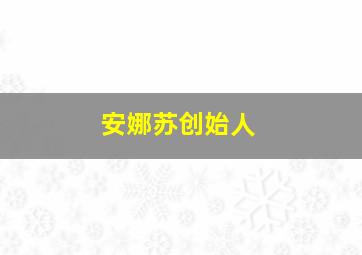 安娜苏创始人